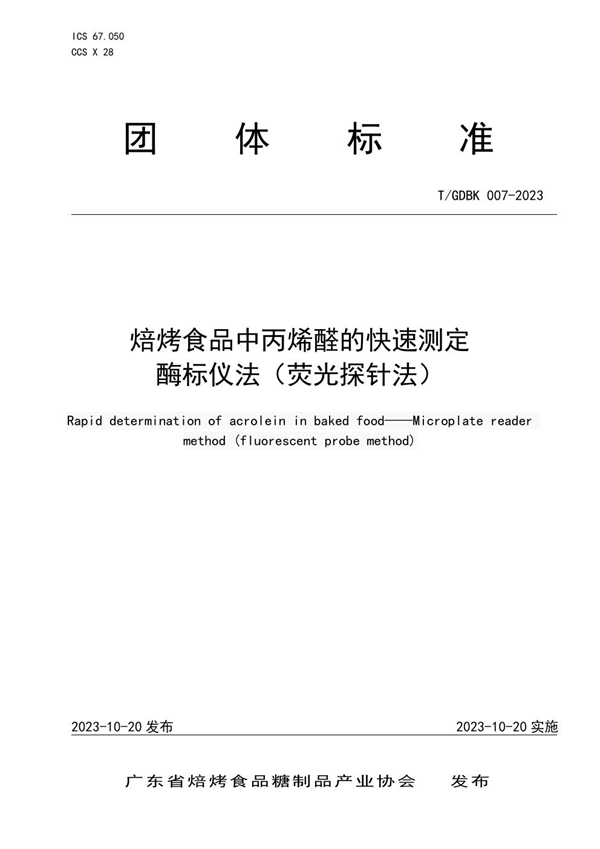 ICS 67.050
CCS X 28

团 体 标 准

T/GDBK 007-2023

焙烤食品中丙烯醛的快速测定
酶标仪法（荧光探针法）

Rapid determination of acrolein in baked food——Microplate reader method (fluorescent probe method)

2023-10-20 发布

2023-10-20 实施

广东省焙烤食品糖制品产业协会 发布